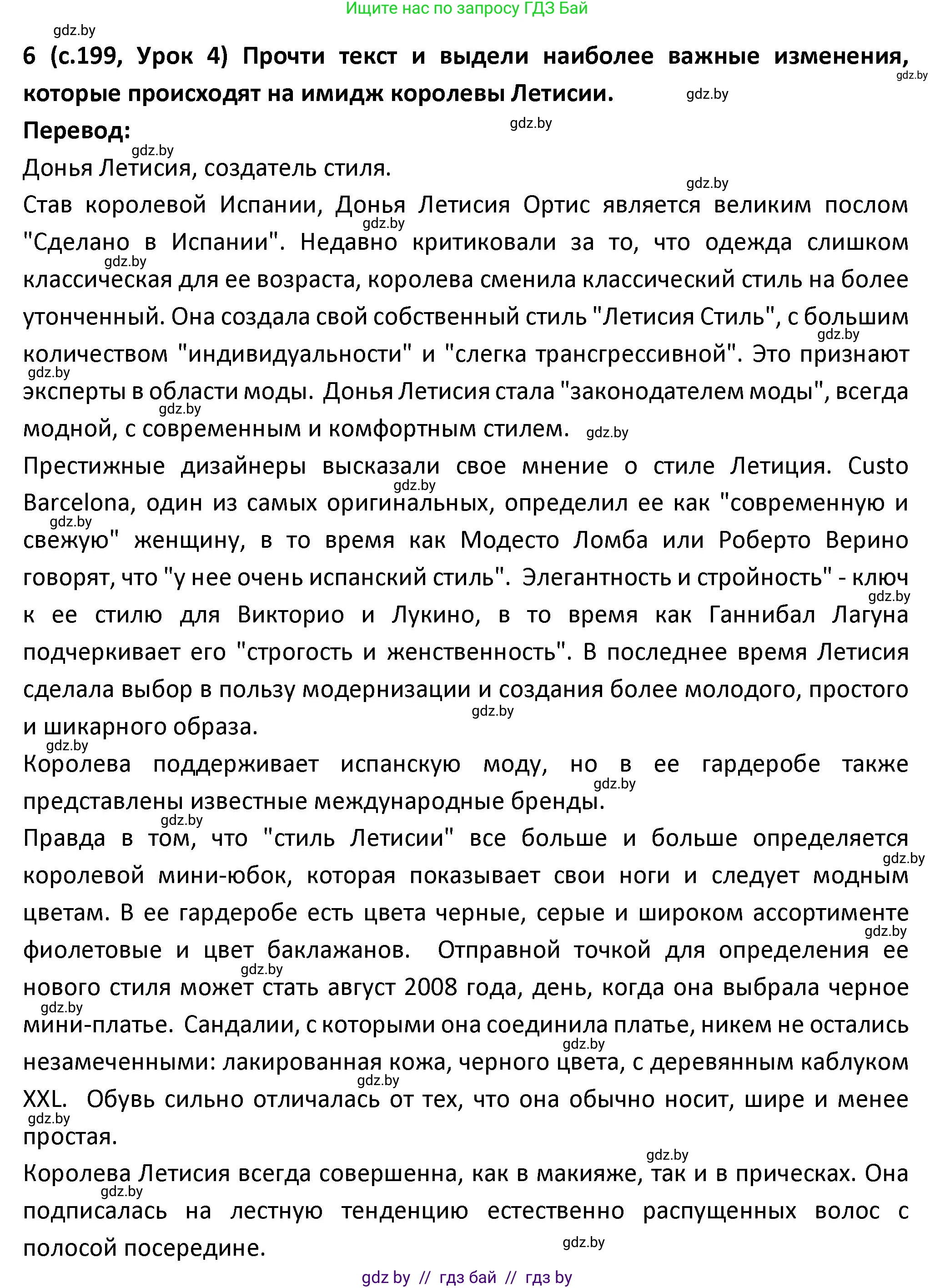 Ищите нас по запросу ГДЗ Бай

gdz.by

6 (с.199, Урок 4) Прочти текст и выдели наиболее важные изменения, которые происходят на имидж королевы Летисии.

Перевод:

Донья Летисия, создатель стиля.

Став королевой Испании, Донья Летисия Ортис является великим послом "Сделано в Испании". Недавно критиковали за то, что одежда слишком классическая для ее возраста, королева сменила классический стиль на более утонченный. Она создала свой собственный стиль "Летисия Стиль", с большим количеством "индивидуальности" и "слегка трансгрессивной". Это признают эксперты в области моды. Донья Летисия стала "законодателем моды", всегда модной, с современным и комфортным стилем.

Престижные дизайнеры высказали свое мнение о стиле Летиция. Custo Barcelona, один из самых оригинальных, определил ее как "современную и свежую" женщину, в то время как Модесто Ломба или Роберто Верино говорят, что "у нее очень испанский стиль". Элегантность и стройность" - ключ к ее стилю для Викторио и Лукино, в то время как Ганнибал Лагуна подчеркивает его "строгость и женственность". В последнее время Летисия сделала выбор в пользу модернизации и создания более молодого, простого и шикарного образа.

Королева поддерживает испанскую моду, но в ее гардеробе также представлены известные международные бренды.

Правда в том, что "стиль Летисии" все больше и больше определяется королевой мини-юбок, которая показывает свои ноги и следует модным цветам. В ее гардеробе есть цвета черные, серые и широком ассортименте фиолетовые и цвет баклажанов. Отправной точкой для определения ее нового стиля может стать август 2008 года, день, когда она выбрала черное мини-платье. Сандалии, с которыми она соединила платье, никем не остались незамеченными: лакированная кожа, черного цвета, с деревянным каблуком XXL. Обувь сильно отличалась от тех, что она обычно носит, шире и менее простая.

Королева Летисия всегда совершенна, как в макияже, так и в прическах. Она подписалась на лестную тенденцию естественно распущенных волос с полосой посередине.

gdz by // гдз бай // гдз by